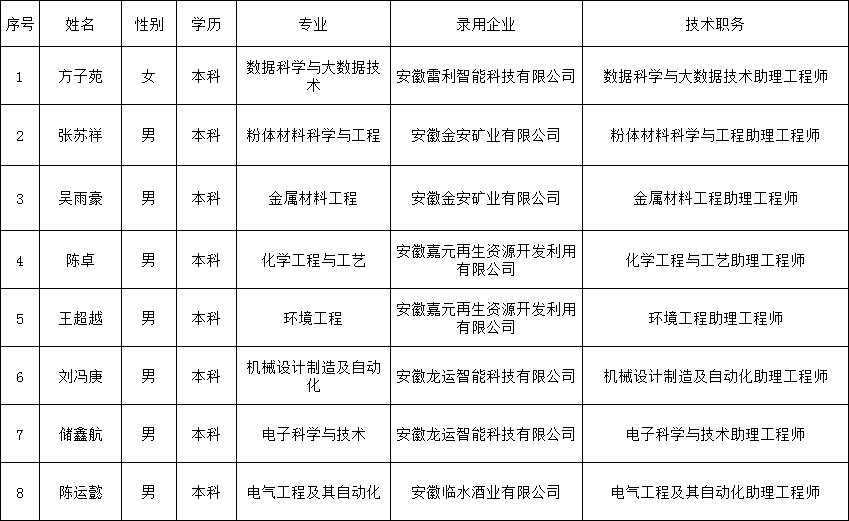 | 序号 | 姓名 | 性别 | 学历 | 专业 | 录用企业 | 技术职务 |
|---|---|---|---|---|---|---|
| 1 | 方子苑 | 女 | 本科 | 数据科学与大数据技术 | 安徽雷利智能科技有限公司 | 数据科学与大数据技术助理工程师 |
| 2 | 张苏祥 | 男 | 本科 | 粉体材料科学与工程 | 安徽金安矿业有限公司 | 粉体材料科学与工程助理工程师 |
| 3 | 吴雨豪 | 男 | 本科 | 金属材料工程 | 安徽金安矿业有限公司 | 金属材料工程助理工程师 |
| 4 | 陈卓 | 男 | 本科 | 化学工程与工艺 | 安徽嘉元再生资源开发利用有限公司 | 化学工程与工艺助理工程师 |
| 5 | 王超越 | 男 | 本科 | 环境工程 | 安徽嘉元再生资源开发利用有限公司 | 环境工程助理工程师 |
| 6 | 刘冯庚 | 男 | 本科 | 机械设计制造及自动化 | 安徽龙运智能科技有限公司 | 机械设计制造及自动化助理工程师 |
| 7 | 储鑫航 | 男 | 本科 | 电子科学与技术 | 安徽龙运智能科技有限公司 | 电子科学与技术助理工程师 |
| 8 | 陈运懿 | 男 | 本科 | 电气工程及其自动化 | 安徽临水酒业有限公司 | 电气工程及其自动化助理工程师 |